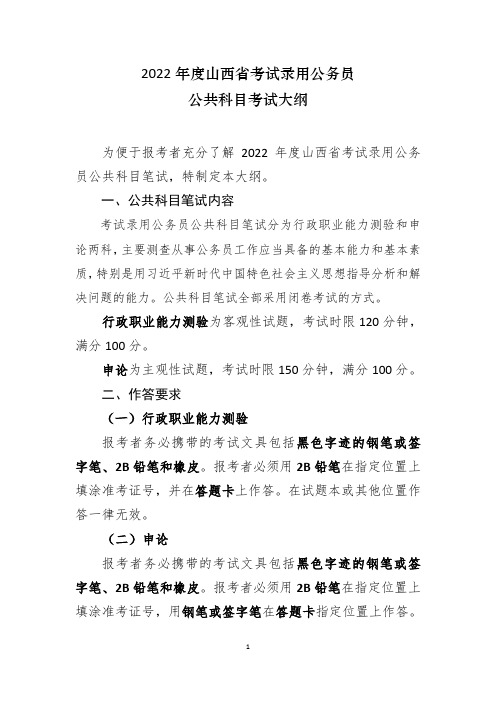 2022 年度山西省考试录用公务员
公共科目考试大纲

为便于报考者充分了解 2022 年度山西省考试录用公务员公共科目笔试，特制定本大纲。

一、公共科目笔试内容

考试录用公务员公共科目笔试分为行政职业能力测验和申论两科，主要测查从事公务员工作应当具备的基本能力和基本素质，特别是用习近平新时代中国特色社会主义思想指导分析和解决问题的能力。公共科目笔试全部采用闭卷考试的方式。

行政职业能力测验为客观性试题，考试时限 120 分钟，满分 100 分。

申论为主观性试题，考试时限 150 分钟，满分 100 分。

二、作答要求

（一）行政职业能力测验

报考者务必携带的考试文具包括黑色字迹的钢笔或签字笔、2B 铅笔和橡皮。报考者必须用 2B 铅笔在指定位置上填涂准考证号，并在答题卡上作答。在试题本或其他位置作答一律无效。

（二）申论

报考者务必携带的考试文具包括黑色字迹的钢笔或签字笔、2B 铅笔和橡皮。报考者必须用 2B 铅笔在指定位置上填涂准考证号，用钢笔或签字笔在答题卡指定位置上作答。

1